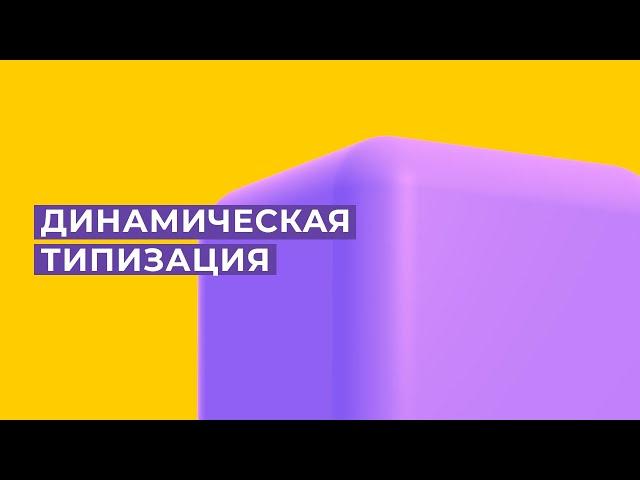 ДИНАМИЧЕСКАЯ
ТИПИЗАЦИЯ